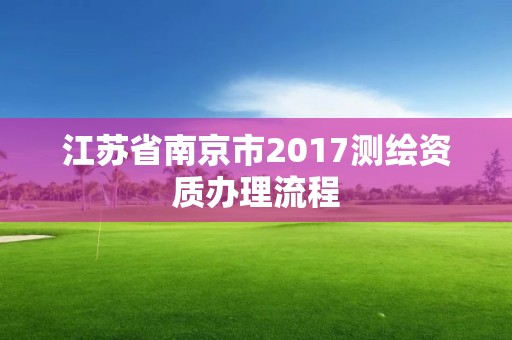 江苏省南京市2017测绘资质办理流程